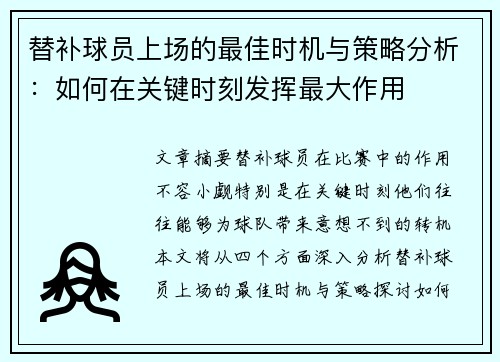 替补球员上场的最佳时机与策略分析：如何在关键时刻发挥最大作用

文章摘要替补球员在比赛中的作用不容小觑特别是在关键时刻他们往往能够为球队带来意想不到的转机本文将从四个方面深入分析替补球员上场的最佳时机与策略探讨如何